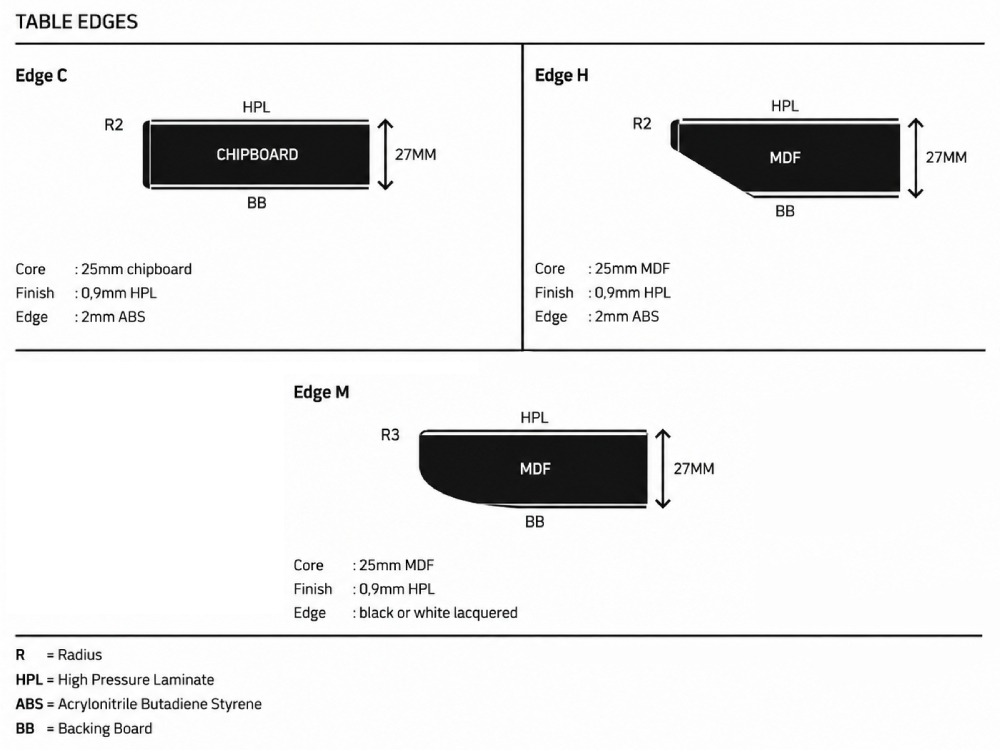 TABLE EDGES

Edge C

HPL
R2
CHIPBOARD
27MM
BB

Core : 25mm chipboard
Finish : 0,9mm HPL
Edge : 2mm ABS

Edge H

HPL
R2
MDF
27MM
BB

Core : 25mm MDF
Finish : 0,9mm HPL
Edge : 2mm ABS

Edge M

HPL
R3
MDF
27MM
BB

Core : 25mm MDF
Finish : 0,9mm HPL
Edge : black or white lacquered

R = Radius
HPL = High Pressure Laminate
ABS = Acrylonitrile Butadiene Styrene
BB = Backing Board